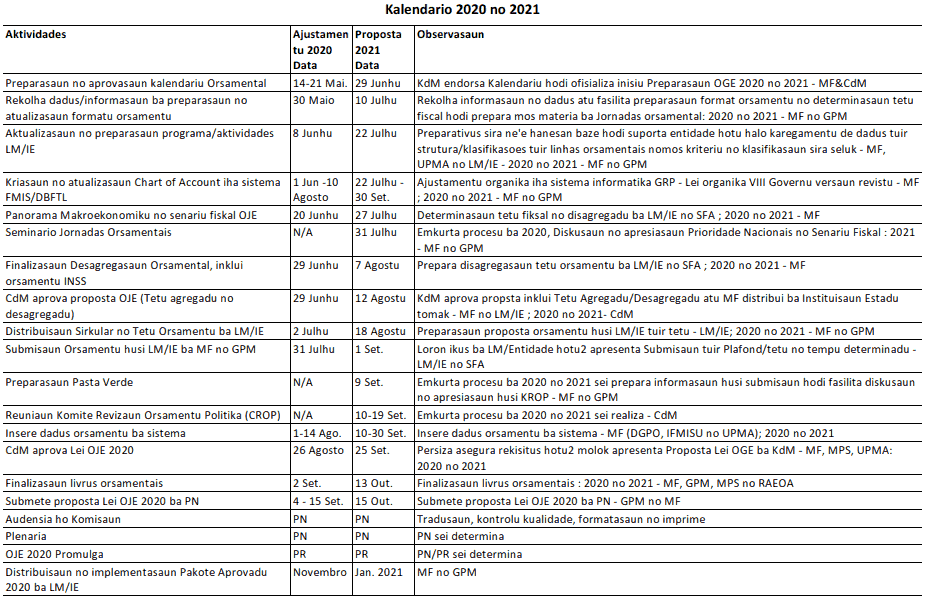 Kalendario 2020 no 2021

| Aktividades | Ajustamentu 2020 Data | Proposta 2021 Data | Observasaun |
|---|---|---|---|
| Preparasaun no aprovasaun kalendariu Orsamental | 14-21 Mai. | 29 Junhu | KdM endorsa Kalendariu hodi ofisializa inisiu Preparasaun OGE 2020 no 2021 - MF&CdM |
| Rekolha dadus/informasaun ba preparasaun no atualizasaun formatu orsamentu | 30 Maio | 10 Julhu | Rekolha informasaun no dadus atu fasilita preparasaun format orsamentu no determinasaun tetu fiscal hodi prepara mos materia ba Jornadas orsamental: 2020 no 2021 - MF no GPM |
| Aktualizasaun no preparasaun programa/aktividades LM/IE | 8 Junhu | 22 Julhu | Preparativus sira ne'e hanesan baze hodi suporta entidade hotu halo karegamentu de dadus tuir strutura/klasifikasoes tuir linhas orsamentais nomos kriteriu no klasifikasaun sira seluk - MF, UPMA no LM/IE - 2020 no 2021 - MF no GPM |
| Kriasaun no atualizasaun Chart of Account iha sistema FMIS/DBFTL | 1 Jun -10 Agosto | 22 Julhu - 30 Set. | Ajustamentu organika iha sistema informatika GRP - Lei organika VIII Governu versaun revistu - MF ; 2020 no 2021 - MF no GPM |
| Panorama Makroekonomiku no senariu fiskal OJE | 20 Junhu | 27 Julhu | Determinasaun tetu fiksal no disagregadu ba LM/IE no SFA ; 2020 no 2021 - MF |
| Seminario Jornadas Orsamentais | N/A | 31 Julhu | Emkurta procesu ba 2020, Diskusaun no apresiasaun Prioridade Nacionais no Senariu Fiskal : 2021 - MF no GPM |
| Finalizasaun Desagregasaun Orsamental, inklui orsamentu INSS | 29 Junhu | 7 Agostu | Prepara disagregasaun tetu orsamentu ba LM/IE no SFA ; 2020 no 2021 - MF |
| CdM aprova proposta OJE (Tetu agregadu no desagregadu) | 29 Junhu | 12 Agostu | KdM aprova propsta inklui Tetu Agregadu/Desagregadu atu MF distribui ba Instituisaun Estadu tomak - MF no LM/IE ; 2020 no 2021- CdM |
| Distribuisaun Sirkular no Tetu Orsamentu ba LM/IE | 2 Julhu | 18 Agostu | Preparasaun proposta orsamentu husi LM/IE tuir tetu - LM/IE; 2020 no 2021 - MF no GPM |
| Submisaun Orsamentu husi LM/IE ba MF no GPM | 31 Julhu | 1 Set. | Loron ikus ba LM/Entidade hotu2 apresenta Submisaun tuir Plafond/tetu no tempu determinadu - LM/IE no SFA |
| Preparasaun Pasta Verde | N/A | 9 Set. | Emkurta procesu ba 2020 no 2021 sei prepara informasaun husi submisaun hodi fasilita diskusaun no apresiasaun husi KROP - MF no GPM |
| Reuniaun Komite Revizaun Orsamentu Politika (CROP) | N/A | 10-19 Set. | Emkurta procesu ba 2020 no 2021 sei realiza - CdM |
| Insere dadus orsamentu ba sistema | 1-14 Ago. | 10-30 Set. | Insere dadus orsamentu ba sistema - MF (DGPO, IFMISU no UPMA); 2020 no 2021 |
| CdM aprova Lei OJE 2020 | 26 Agosto | 25 Set. | Persiza asegura rekisitus hotu2 molok apresenta Proposta Lei OGE ba KdM - MF, MPS, UPMA: 2020 no 2021 |
| Finalizasaun livrus orsamentais | 2 Set. | 13 Out. | Finalizasaun livrus orsamentais : 2020 no 2021 - MF, GPM, MPS no RAEOA |
| Submete proposta Lei OJE 2020 ba PN | 4 - 15 Set. | 15 Out. | Submete proposta Lei OJE 2020 ba PN - GPM no MF |
| Audensia ho Komisaun | PN | PN | Tradusaun, kontrolu kualidade, formatasaun no imprime |
| Plenaria | PN | PN | PN sei determina |
| OJE 2020 Promulga | PR | PR | PN/PR sei determina |
| Distribuisaun no implementasaun Pakote Aprovadu 2020 ba LM/IE | Novembro | Jan. 2021 | MF no GPM |